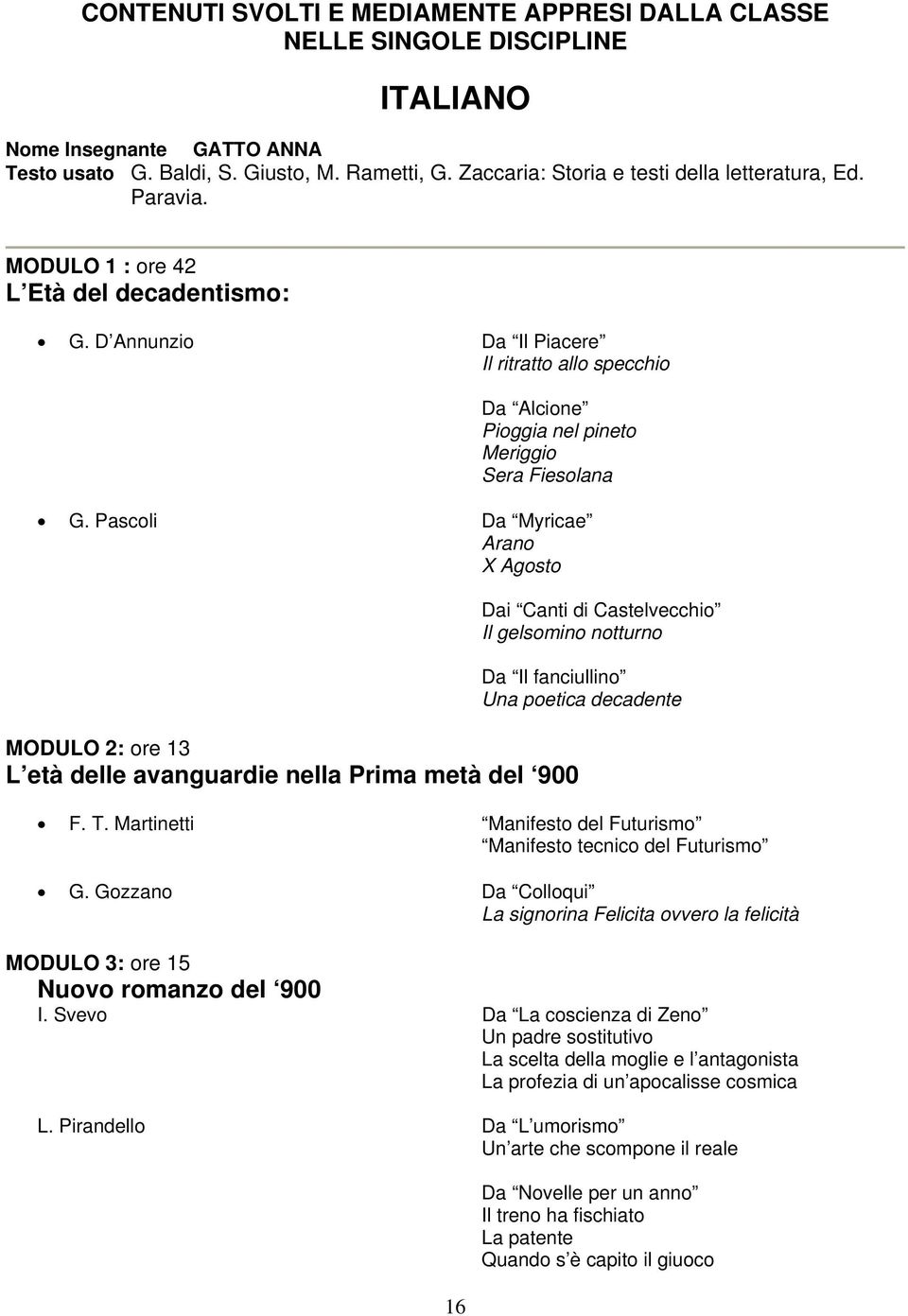 CONTENUTI SVOLTI E MEDIAMENTE APPRESI DALLA CLASSE NELLE SINGOLE DISCIPLINE

ITALIANO

Nome Insegnante GATTO ANNA
Testo usato G. Baldi, S. Giusto, M. Rametti, G. Zaccaria: Storia e testi della letteratura, Ed. Paravia.

MODULO 1 : ore 42
L Età del decadentismo:

• G. D Annunzio Da Il Piacere
Il ritratto allo specchio

Da Alcione
Pioggia nel pineto
Meriggio
Sera Fiesolana

• G. Pascoli Da Myricae
Arano
X Agosto

Dai Canti di Castelvecchio
Il gelsomino notturno

Da Il fanciullino
Una poetica decadente

MODULO 2: ore 13
L età delle avanguardie nella Prima metà del 900

• F. T. Martinetti Manifesto del Futurismo
Manifesto tecnico del Futurismo

• G. Gozzano Da Colloqui
La signorina Felicita ovvero la felicità

MODULO 3: ore 15
Nuovo romanzo del 900
I. Svevo Da La coscienza di Zeno
Un padre sostitutivo
La scelta della moglie e l antagonista
La profezia di un apocalisse cosmica

L. Pirandello Da L umorismo
Un arte che scompone il reale

Da Novelle per un anno
Il treno ha fischiato
La patente
Quando s è capito il giuoco

16